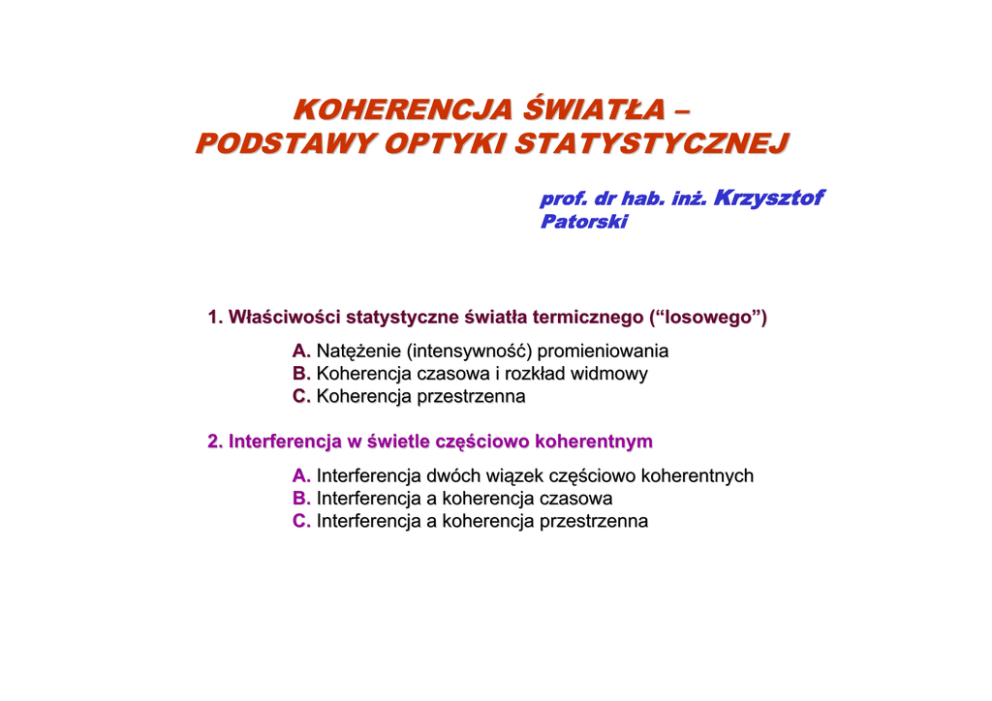 KOHERENCJA ŚWIATŁA –
PODSTAWY OPTYKI STATYSTYCZNEJ

prof. dr hab. inż. Krzysztof Patorski

1. Właściwości statystyczne światła termicznego (“losowego”)

A. Natężenie (intensywność) promieniowania
B. Koherencja czasowa i rozkład widmowy
C. Koherencja przestrzenna

2. Interferencja w świetle częściowo koherentnym

A. Interferencja dwóch wiązek częściowo koherentnych
B. Interferencja a koherencja czasowa
C. Interferencja a koherencja przestrzenna